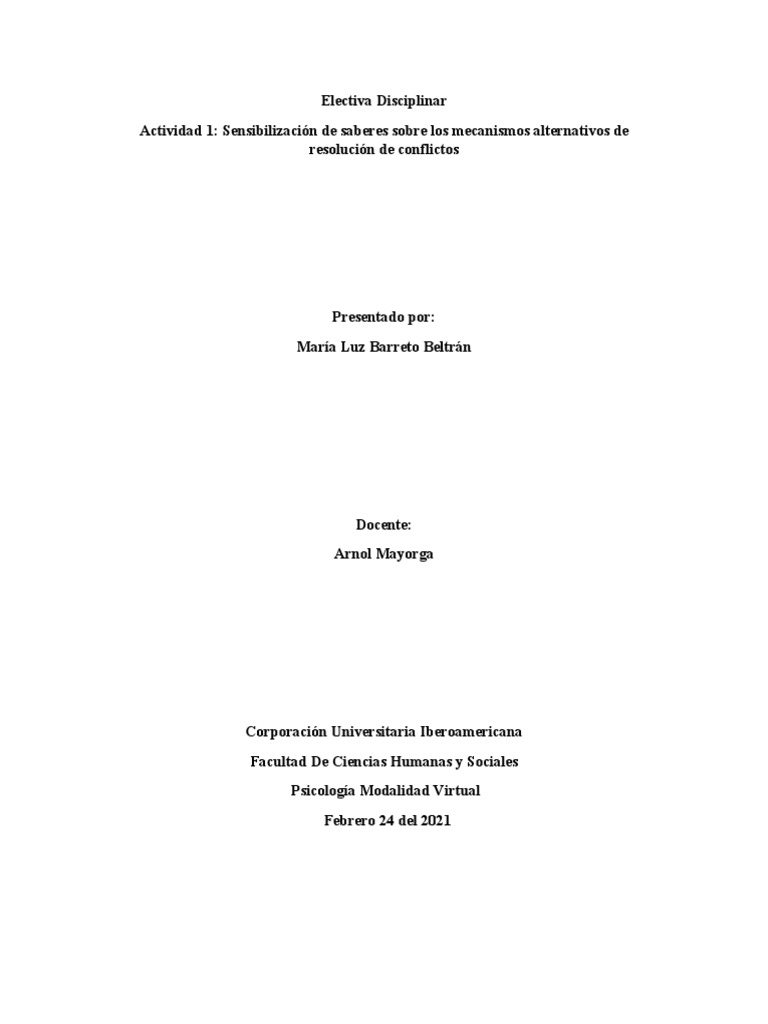 Electiva Disciplinar

Actividad 1: Sensibilización de saberes sobre los mecanismos alternativos de resolución de conflictos

Presentado por:

María Luz Barreto Beltrán

Docente:

Arnol Mayorga

Corporación Universitaria Iberoamericana

Facultad De Ciencias Humanas y Sociales

Psicología Modalidad Virtual

Febrero 24 del 2021